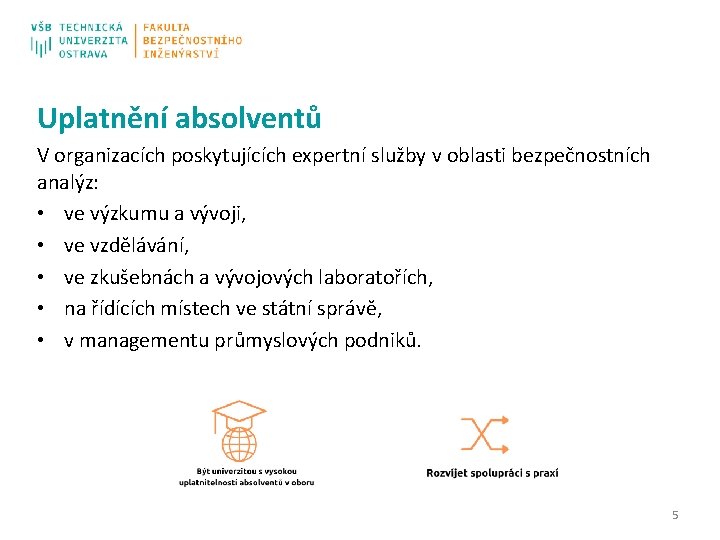 VŠB TECHNICKÁ UNIVERZITA OSTRAVA
FAKULTA BEZPEČNOSTNÍHO INŽENÝRSTVÍ

Uplatnění absolventů

V organizacích poskytujících expertní služby v oblasti bezpečnostních analýz:

• ve výzkumu a vývoji,
• ve vzdělávání,
• ve zkušebnách a vývojových laboratořích,
• na řídících místech ve státní správě,
• v managementu průmyslových podniků.

Být univerzitou s vysokou uplatnitelností absolventů v oboru

Rozvíjet spolupráci s praxí

5